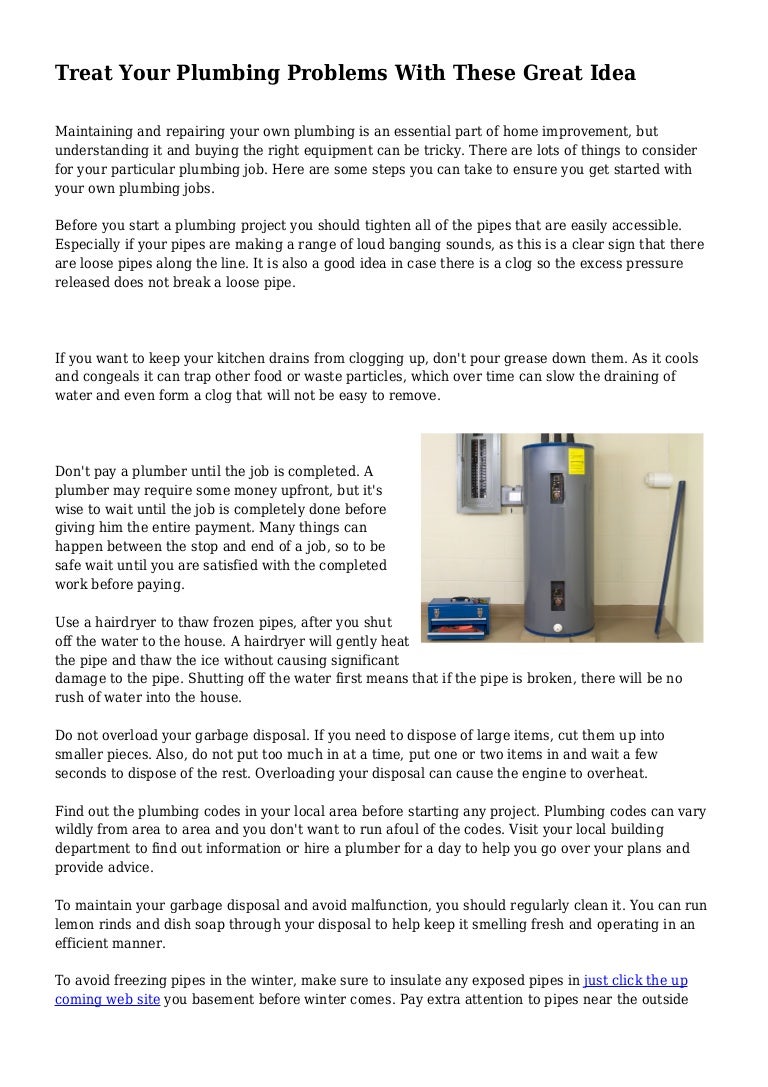 Treat Your Plumbing Problems With These Great Idea

Maintaining and repairing your own plumbing is an essential part of home improvement, but understanding it and buying the right equipment can be tricky. There are lots of things to consider for your particular plumbing job. Here are some steps you can take to ensure you get started with your own plumbing jobs.

Before you start a plumbing project you should tighten all of the pipes that are easily accessible. Especially if your pipes are making a range of loud banging sounds, as this is a clear sign that there are loose pipes along the line. It is also a good idea in case there is a clog so the excess pressure released does not break a loose pipe.

If you want to keep your kitchen drains from clogging up, don't pour grease down them. As it cools and congeals it can trap other food or waste particles, which over time can slow the draining of water and even form a clog that will not be easy to remove.

Don't pay a plumber until the job is completed. A plumber may require some money upfront, but it's wise to wait until the job is completely done before giving him the entire payment. Many things can happen between the stop and end of a job, so to be safe wait until you are satisfied with the completed work before paying.

Use a hairdryer to thaw frozen pipes, after you shut off the water to the house. A hairdryer will gently heat the pipe and thaw the ice without causing significant damage to the pipe. Shutting off the water first means that if the pipe is broken, there will be no rush of water into the house.

Do not overload your garbage disposal. If you need to dispose of large items, cut them up into smaller pieces. Also, do not put too much in at a time, put one or two items in and wait a few seconds to dispose of the rest. Overloading your disposal can cause the engine to overheat.

Find out the plumbing codes in your local area before starting any project. Plumbing codes can vary wildly from area to area and you don't want to run afoul of the codes. Visit your local building department to find out information or hire a plumber for a day to help you go over your plans and provide advice.

To maintain your garbage disposal and avoid malfunction, you should regularly clean it. You can run lemon rinds and dish soap through your disposal to help keep it smelling fresh and operating in an efficient manner.

To avoid freezing pipes in the winter, make sure to insulate any exposed pipes in just click the up coming web site you basement before winter comes. Pay extra attention to pipes near the outside